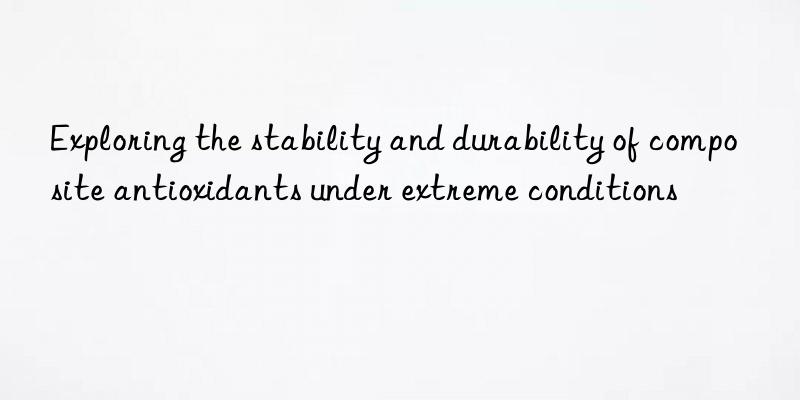 Exploring the stability and durability of composite antioxidants under extreme conditions